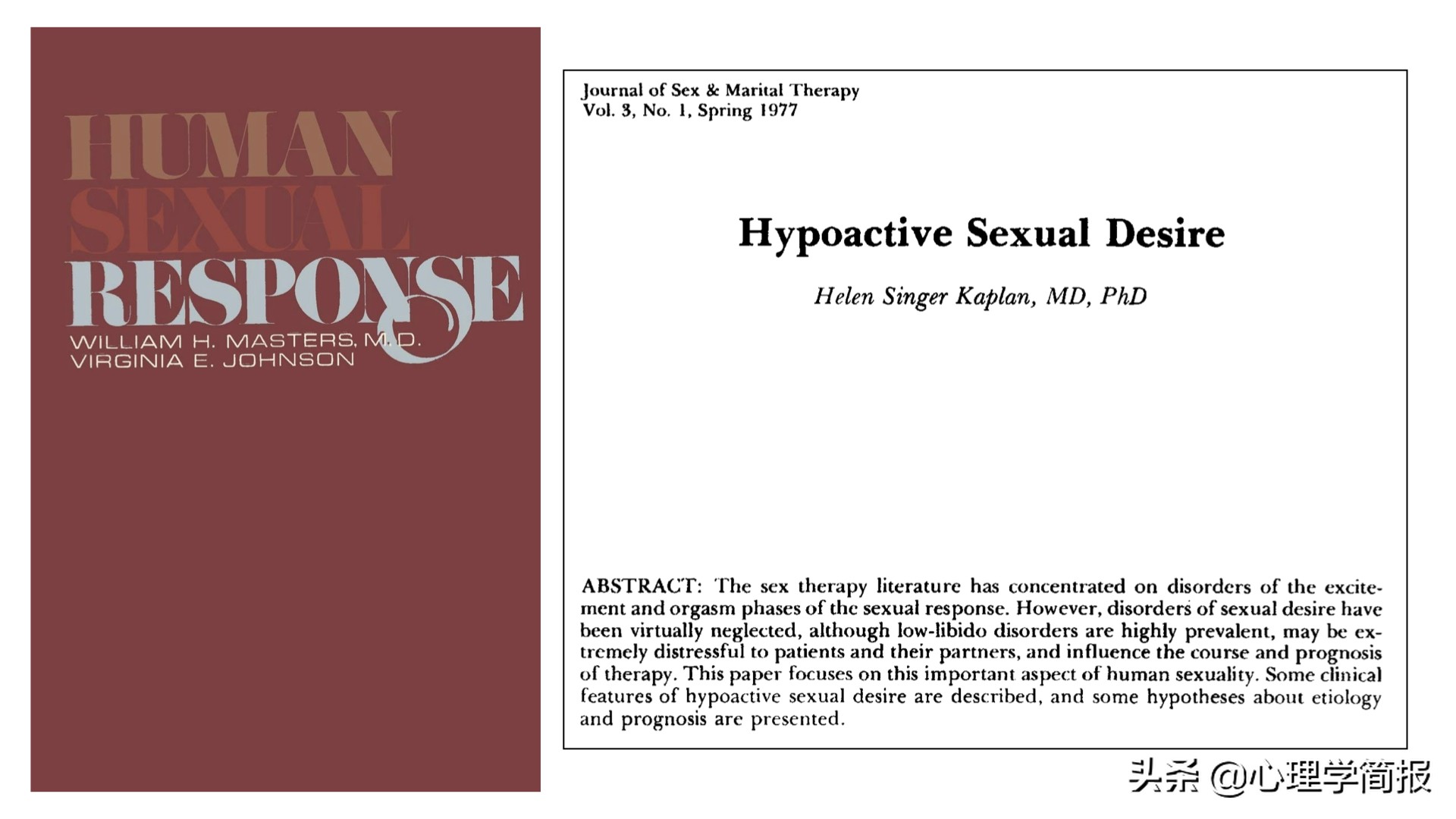 HUMAN
SEXUAL
RESPONSE
WILLIAM H. MASTERS, M.D.
VIRGINIA E. JOHNSON

Journal of Sex & Marital Therapy
Vol. 3, No. 1, Spring 1977

Hypoactive Sexual Desire

Helen Singer Kaplan, MD, PhD

ABSTRACT: The sex therapy literature has concentrated on disorders of the excitement and orgasm phases of the sexual response. However, disorders of sexual desire have been virtually neglected, although low-libido disorders are highly prevalent, may be extremely distressful to patients and their partners, and influence the course and prognosis of therapy. This paper focuses on this important aspect of human sexuality. Some clinical features of hypoactive sexual desire are described, and some hypotheses about etiology and prognosis are presented.

头条 @心理学简报